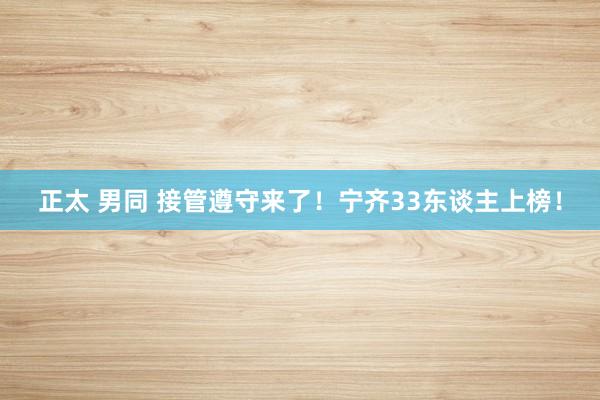 正太 男同 接管遵守来了！宁齐33东谈主上榜！